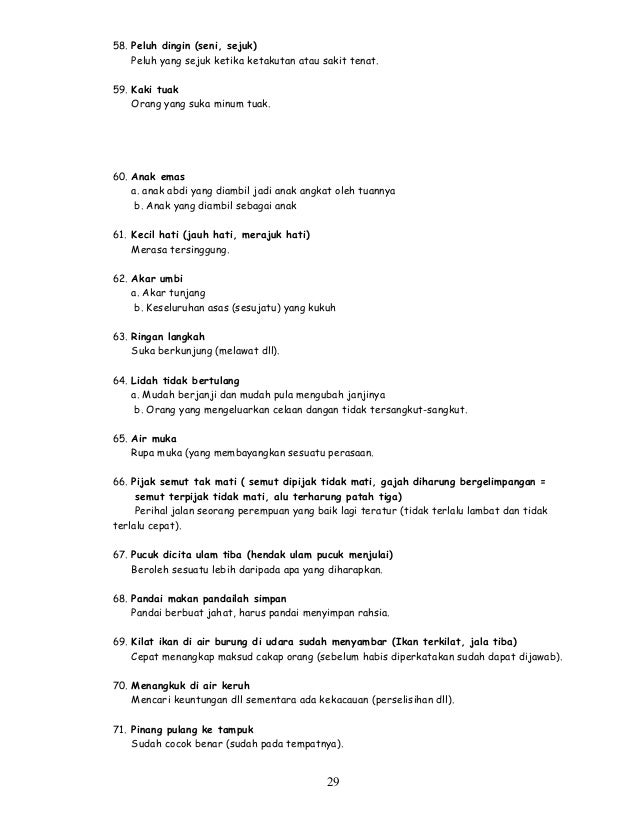 58. Peluh dingin (seni, sejuk)
Peluh yang sejuk ketika ketakutan atau sakit tenat.

59. Kaki tuak
Orang yang suka minum tuak.

60. Anak emas
a. anak abdi yang diambil jadi anak angkat oleh tuannya
b. Anak yang diambil sebagai anak

61. Kecil hati (jauh hati, merajuk hati)
Merasa tersinggung.

62. Akar umbi
a. Akar tunjang
b. Keseluruhan asas (sesujatu) yang kukuh

63. Ringan langkah
Suka berkunjung (melawat dll).

64. Lidah tidak bertulang
a. Mudah berjanji dan mudah pula mengubah janjinya
b. Orang yang mengeluarkan celaan dangan tidak tersangkut-sangkut.

65. Air muka
Rupa muka (yang membayangkan sesuatu perasaan.

66. Pijak semut tak mati ( semut dipijak tidak mati, gajah diharung bergelimpangan = semut terpijak tidak mati, alu terharung patah tiga)
Perihal jalan seorang perempuan yang baik lagi teratur (tidak terlalu lambat dan tidak terlalu cepat).

67. Pucuk dicita ulam tiba (hendak ulam pucuk menjulai)
Beroleh sesuatu lebih daripada apa yang diharapkan.

68. Pandai makan pandailah simpan
Pandai berbuat jahat, harus pandai menyimpan rahsia.

69. Kilat ikan di air burung di udara sudah menyambar (Ikan terkilat, jala tiba)
Cepat menangkap maksud cakap orang (sebelum habis diperkatakan sudah dapat dijawab).

70. Menangkuk di air keruh
Mencari keuntungan dll sementara ada kekacauan (perselisihan dll).

71. Pinang pulang ke tampuk
Sudah cocok benar (sudah pada tempatnya).

29